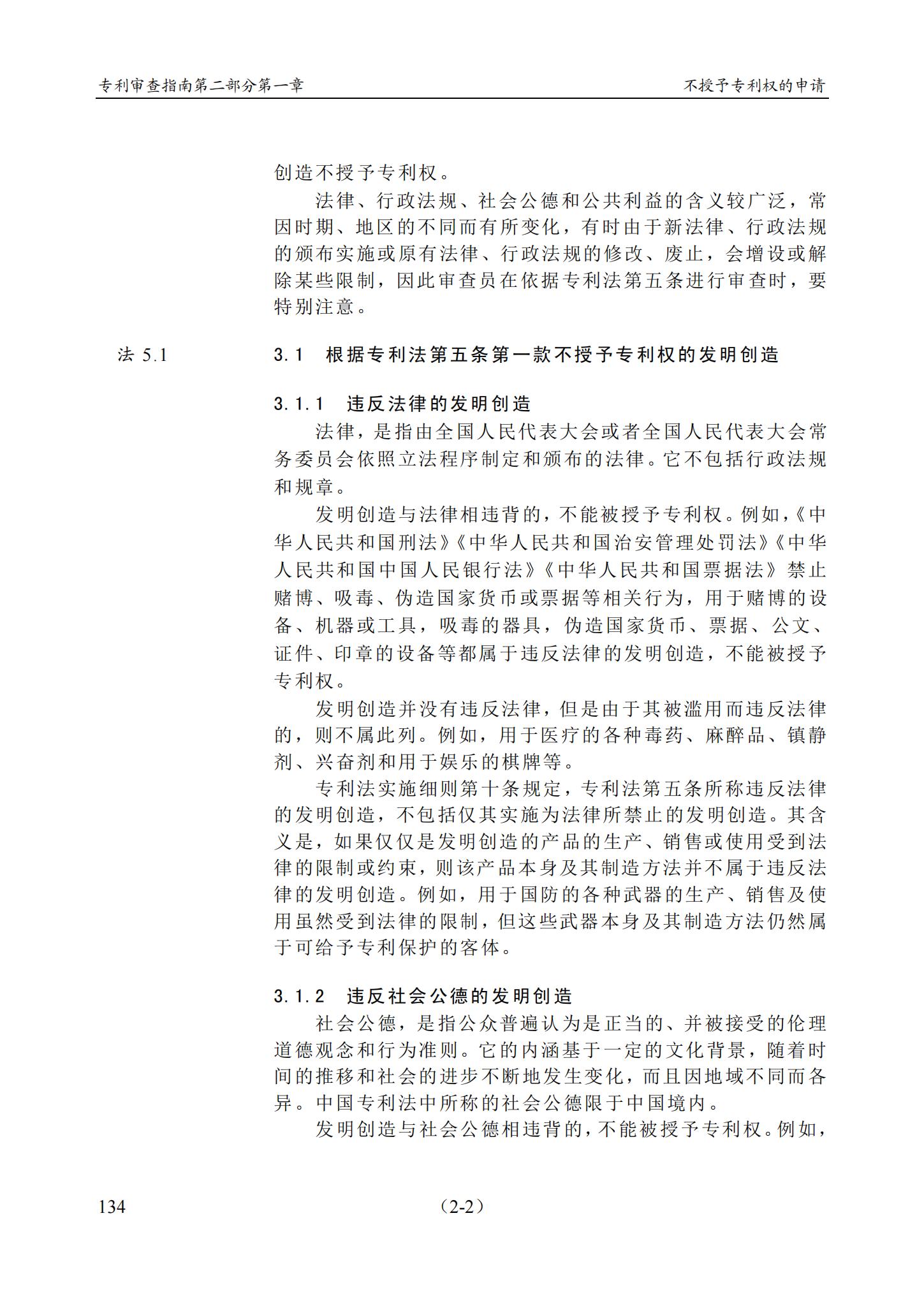 专利审查指南第二部分第一章 不授予专利权的申请

创造不授予专利权。

法律、行政法规、社会公德和公共利益的含义较广泛，常因时期、地区的不同而有所变化，有时由于新法律、行政法规的颁布实施或原有法律、行政法规的修改、废止，会增设或解除某些限制，因此审查员在依据专利法第五条进行审查时，要特别注意。

法5.1

3.1 根据专利法第五条第一款不授予专利权的发明创造

3.1.1 违反法律的发明创造

法律，是指由全国人民代表大会或者全国人民代表大会常务委员会依照立法程序制定和颁布的法律。它不包括行政法规和规章。

发明创造与法律相违背的，不能被授予专利权。例如，《中华人民共和国刑法》《中华人民共和国治安管理处罚法》《中华人民共和国中国人民银行法》《中华人民共和国票据法》禁止赌博、吸毒、伪造国家货币或票据等相关行为，用于赌博的设备、机器或工具，吸毒的器具，伪造国家货币、票据、公文、证件、印章的设备等都属于违反法律的发明创造，不能被授予专利权。

发明创造并没有违反法律，但是由于其被滥用而违反法律的，则不属此列。例如，用于医疗的各种毒药、麻醉品、镇静剂、兴奋剂和用于娱乐的棋牌等。

专利法实施细则第十条规定，专利法第五条所称违反法律的发明创造，不包括仅其实施为法律所禁止的发明创造。其含义是，如果仅仅是发明创造的产品的生产、销售或使用受到法律的限制或约束，则该产品本身及其制造方法并不属于违反法律的发明创造。例如，用于国防的各种武器的生产、销售及使用虽然受到法律的限制，但这些武器本身及其制造方法仍然属于可给予专利保护的客体。

3.1.2 违反社会公德的发明创造

社会公德，是指公众普遍认为是正当的、并被接受的伦理道德观念和行为准则。它的内涵基于一定的文化背景，随着时间的推移和社会的进步不断地发生变化，而且因地域不同而各异。中国专利法中所称的社会公德限于中国境内。

发明创造与社会公德相违背的，不能被授予专利权。例如，

134 （2-2）